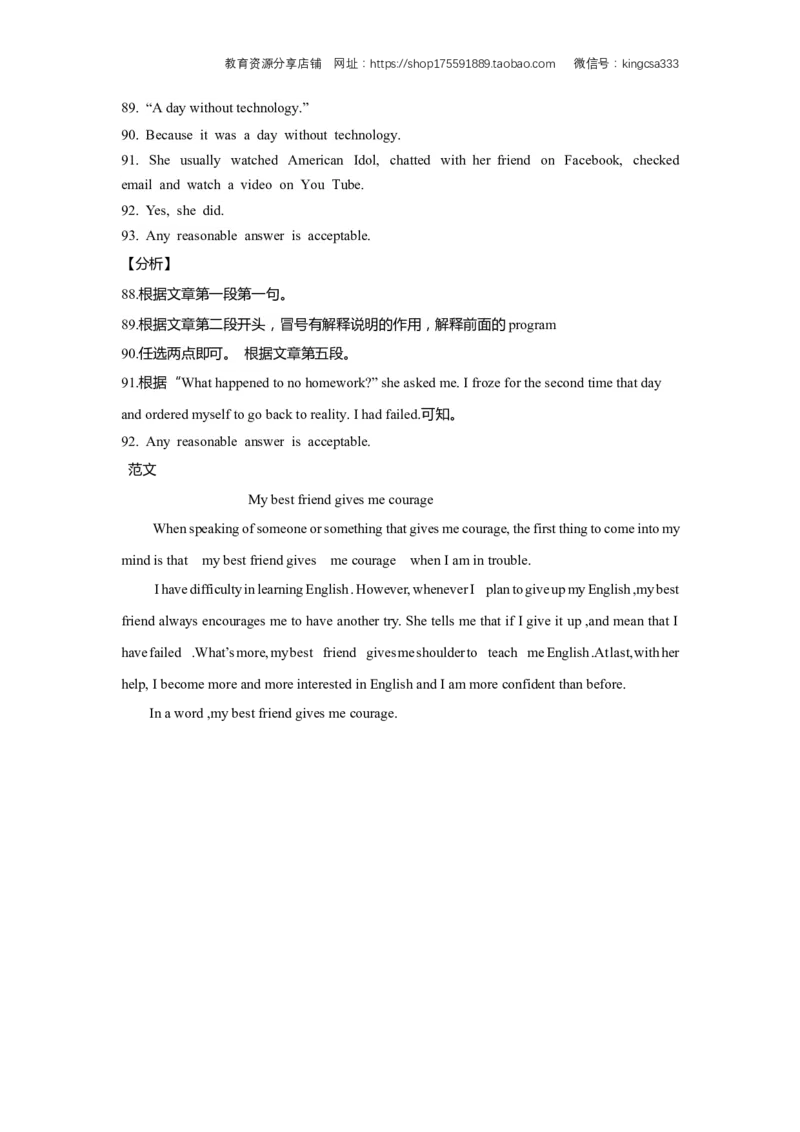 教育资源分享店铺 网址：https://shop175591889.taobao.com 微信号：kingcsa333

89. “A day without technology.”

90. Because it was a day without technology.

91. She usually watched American Idol, chatted with her friend on Facebook, checked email and watch a video on You Tube.

92. Yes, she did.

93. Any reasonable answer is acceptable.

【分析】

88.根据文章第一段第一句。

89.根据文章第二段开头，冒号有解释说明的作用，解释前面的 program

90.任选两点即可。 根据文章第五段。

91.根据“What happened to no homework?” she asked me. I froze for the second time that day and ordered myself to go back to reality. I had failed.可知。

92. Any reasonable answer is acceptable.

范文

My best friend gives me courage

When speaking of someone or something that gives me courage, the first thing to come into my mind is that my best friend gives me courage when I am in trouble.

I have difficulty in learning English . However, whenever I plan to give up my English ,my best friend always encourages me to have another try. She tells me that if I give it up ,and mean that I have failed .What's more, my best friend gives me shoulder to teach me English .At last, with her help, I become more and more interested in English and I am more confident than before.

In a word ,my best friend gives me courage.